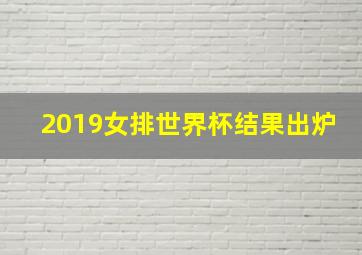 2019女排世界杯结果出炉